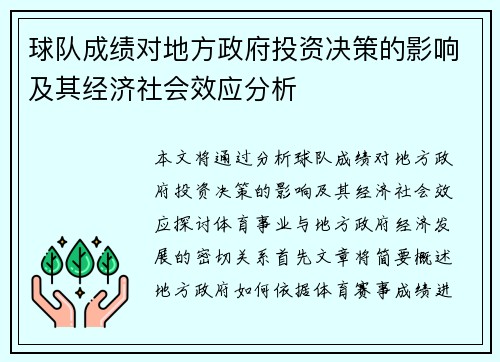 球队成绩对地方政府投资决策的影响及其经济社会效应分析

本文将通过分析球队成绩对地方政府投资决策的影响及其经济社会效应探讨体育事业与地方政府经济发展的密切关系首先文章将简要概述地方政府如何依据体育赛事成绩进